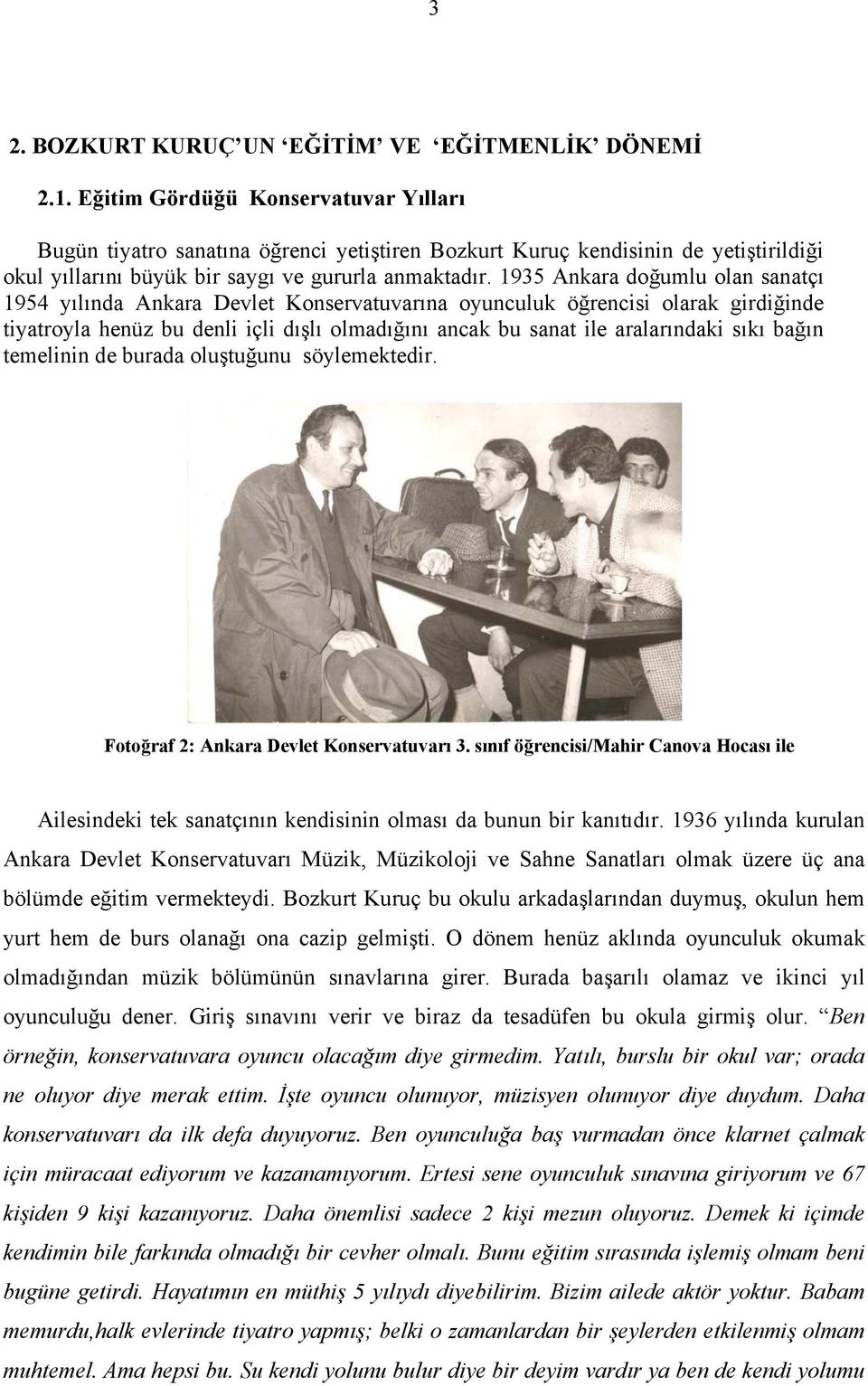 3

2. BOZKURT KURUÇ'UN 'EĞİTİM' VE 'EĞİTMENLİK' DÖNEMİ

2.1. Eğitim Gördüğü Konservatuvar Yılları

Bugün tiyatro sanatına öğrenci yetiştiren Bozkurt Kuruç kendisinin de yetiştirildiği okul yıllarını büyük bir saygı ve gururla anmaktadır. 1935 Ankara doğumlu olan sanatçı 1954 yılında Ankara Devlet Konservatuvarına oyunculuk öğrencisi olarak girdiğinde tiyatroyla henüz bu denli içli dışlı olmadığını ancak bu sanat ile aralarındaki sıkı bağın temelinin de burada oluştuğunu söylemektedir.

Fotoğraf 2: Ankara Devlet Konservatuvarı 3. sınıf öğrencisi/Mahir Canova Hocası ile

Ailesindeki tek sanatçının kendisinin olması da bunun bir kanıtıdır. 1936 yılında kurulan Ankara Devlet Konservatuvarı Müzik, Müzikoloji ve Sahne Sanatları olmak üzere üç ana bölümde eğitim vermekteydi. Bozkurt Kuruç bu okulu arkadaşlarından duymuş, okulun hem yurt hem de burs olanağı ona cazip gelmişti. O dönem henüz aklında oyunculuk okumak olmadığından müzik bölümünün sınavlarına girer. Burada başarılı olamaz ve ikinci yıl oyunculuğu dener. Giriş sınavını verir ve biraz da tesadüfen bu okula girmiş olur. "Ben örneğin, konservatuvara oyuncu olacağım diye girmedim. Yatılı, burslu bir okul var; orada ne oluyor diye merak ettim. İşte oyuncu olunuyor, müzisyen olunuyor diye duydum. Daha konservatuvarı da ilk defa duyuyoruz. Ben oyunculuğa baş vurmadan önce klarnet çalmak için müracaat ediyorum ve kazanamıyorum. Ertesi sene oyunculuk sınavına giriyorum ve 67 kişiden 9 kişi kazanıyoruz. Daha önemlisi sadece 2 kişi mezun oluyoruz. Demek ki içimde kendimin bile farkında olmadığı bir cevher olmalı. Bunu eğitim sırasında işlemiş olmam beni bugüne getirdi. Hayatımın en müthiş 5 yılıydı diyebilirim. Bizim ailede aktör yoktur. Babam memurdu,halk evlerinde tiyatro yapmış; belki o zamanlardan bir şeylerden etkilenmiş olmam muhtemel. Ama hepsi bu. Su kendi yolunu bulur diye bir deyim vardır ya ben de kendi yolumu